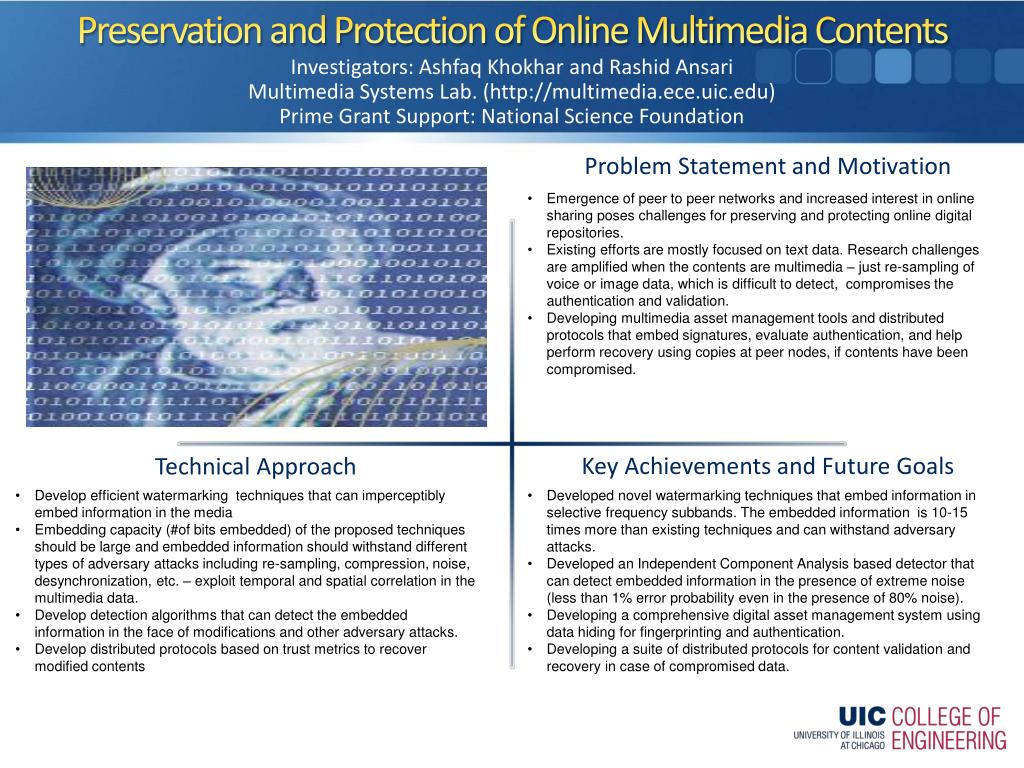 Preservation and Protection of Online Multimedia Contents

Investigators: Ashfaq Khokhar and Rashid Ansari
Multimedia Systems Lab. (http://multimedia.ece.uic.edu)
Prime Grant Support: National Science Foundation

Problem Statement and Motivation

• Emergence of peer to peer networks and increased interest in online sharing poses challenges for preserving and protecting online digital repositories.
• Existing efforts are mostly focused on text data. Research challenges are amplified when the contents are multimedia – just re-sampling of voice or image data, which is difficult to detect, compromises the authentication and validation.
• Developing multimedia asset management tools and distributed protocols that embed signatures, evaluate authentication, and help perform recovery using copies at peer nodes, if contents have been compromised.

Technical Approach

• Develop efficient watermarking techniques that can imperceptibly embed information in the media
• Embedding capacity (#of bits embedded) of the proposed techniques should be large and embedded information should withstand different types of adversary attacks including re-sampling, compression, noise, desynchronization, etc. – exploit temporal and spatial correlation in the multimedia data.
• Develop detection algorithms that can detect the embedded information in the face of modifications and other adversary attacks.
• Develop distributed protocols based on trust metrics to recover modified contents

Key Achievements and Future Goals

• Developed novel watermarking techniques that embed information in selective frequency subbands. The embedded information is 10-15 times more than existing techniques and can withstand adversary attacks.
• Developed an Independent Component Analysis based detector that can detect embedded information in the presence of extreme noise (less than 1% error probability even in the presence of 80% noise).
• Developing a comprehensive digital asset management system using data hiding for fingerprinting and authentication.
• Developing a suite of distributed protocols for content validation and recovery in case of compromised data.

UIC UNIVERSITY OF ILLINOIS AT CHICAGO COLLEGE OF ENGINEERING